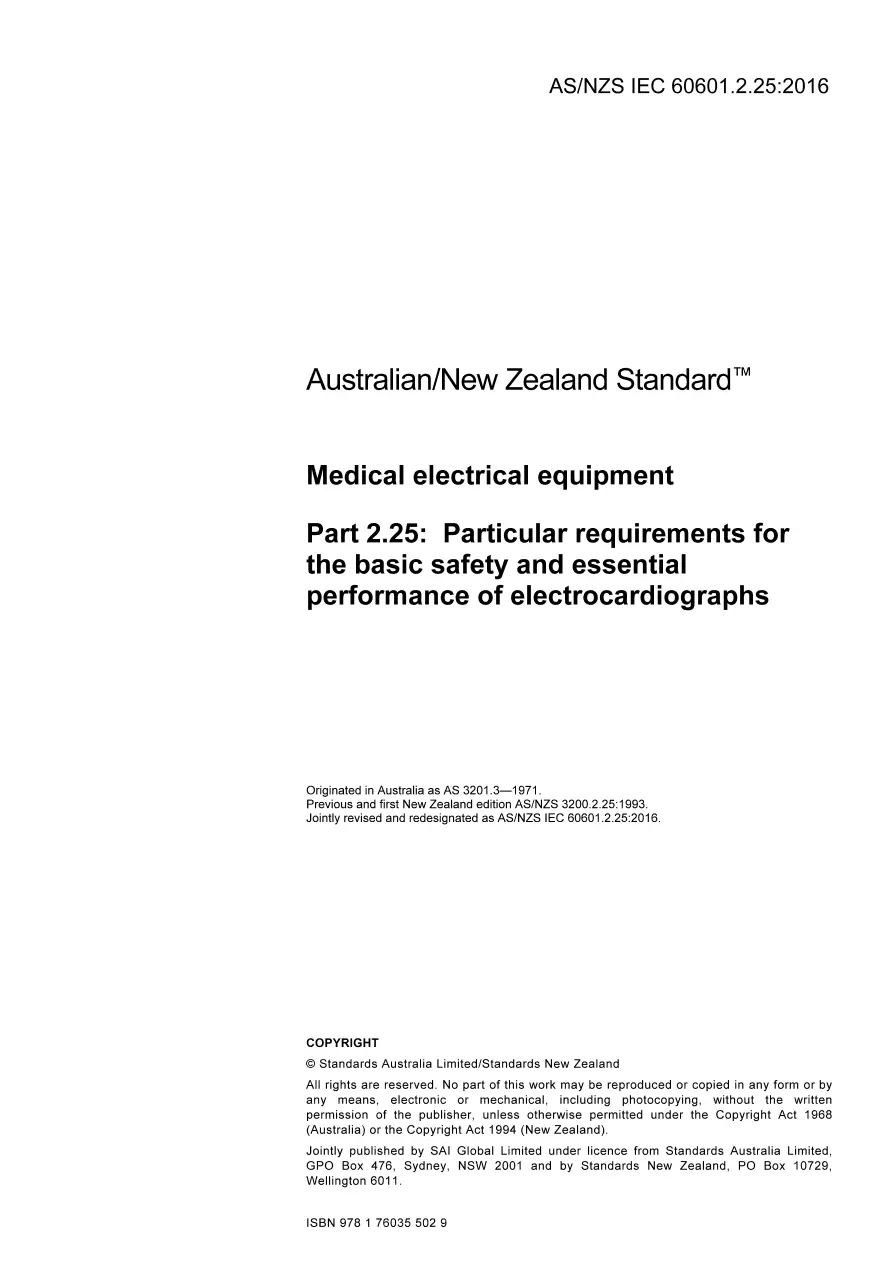 AS/NZS IEC 60601.2.25:2016

Australian/New Zealand Standard™

Medical electrical equipment

Part 2.25: Particular requirements for the basic safety and essential performance of electrocardiographs

Originated in Australia as AS 3201.3—1971.
Previous and first New Zealand edition AS/NZS 3200.2.25:1993.
Jointly revised and redesignated as AS/NZS IEC 60601.2.25:2016.

COPYRIGHT

© Standards Australia Limited/Standards New Zealand

All rights are reserved. No part of this work may be reproduced or copied in any form or by any means, electronic or mechanical, including photocopying, without the written permission of the publisher, unless otherwise permitted under the Copyright Act 1968 (Australia) or the Copyright Act 1994 (New Zealand).

Jointly published by SAI Global Limited under licence from Standards Australia Limited, GPO Box 476, Sydney, NSW 2001 and by Standards New Zealand, PO Box 10729, Wellington 6011.

ISBN 978 1 76035 502 9